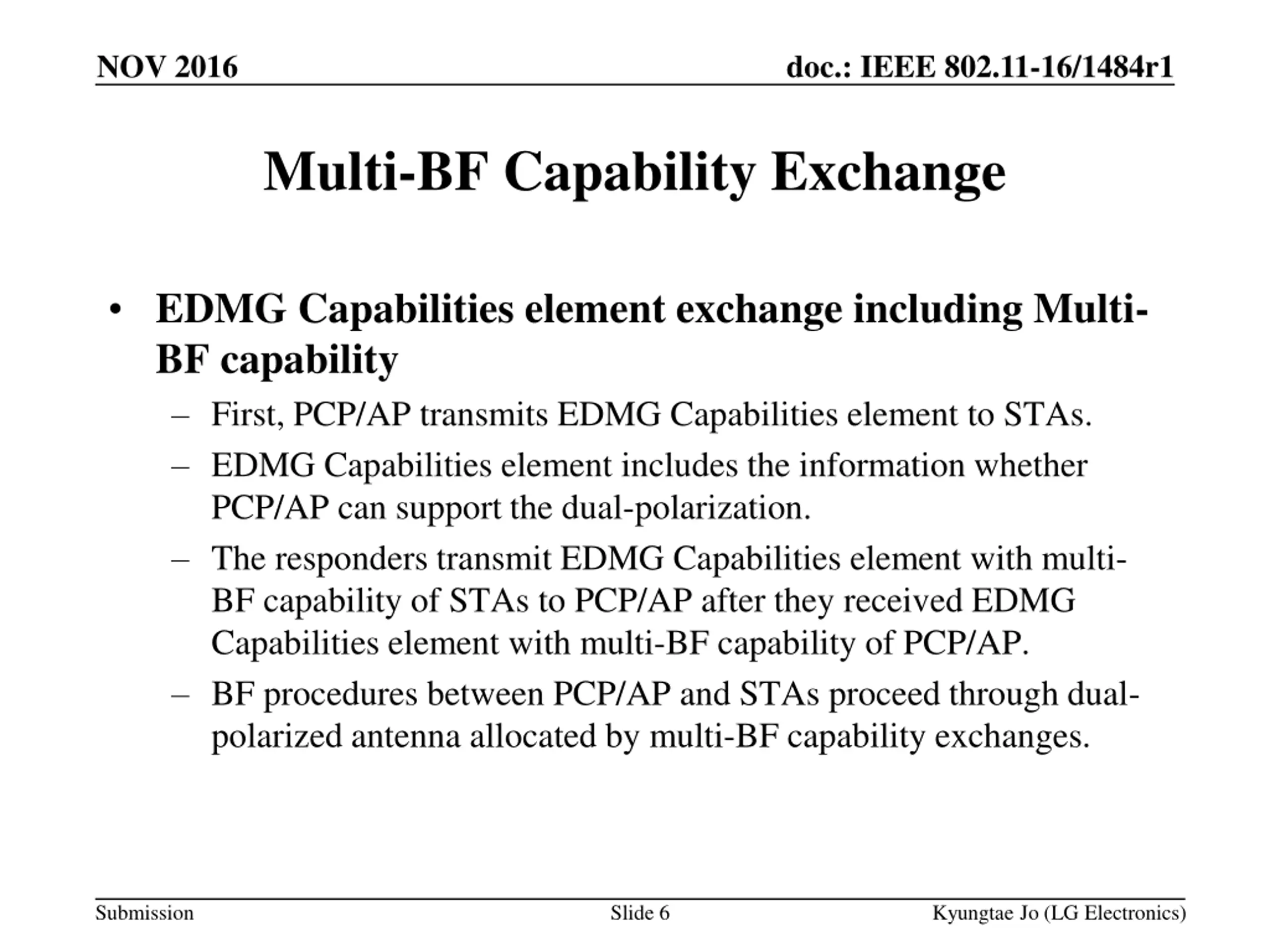 NOV 2016

doc.: IEEE 802.11-16/1484r1

Multi-BF Capability Exchange

• EDMG Capabilities element exchange including Multi-BF capability
– First, PCP/AP transmits EDMG Capabilities element to STAs.
– EDMG Capabilities element includes the information whether PCP/AP can support the dual-polarization.
– The responders transmit EDMG Capabilities element with multi-BF capability of STAs to PCP/AP after they received EDMG Capabilities element with multi-BF capability of PCP/AP.
– BF procedures between PCP/AP and STAs proceed through dual-polarized antenna allocated by multi-BF capability exchanges.

Submission

Slide 6

Kyungtae Jo (LG Electronics)